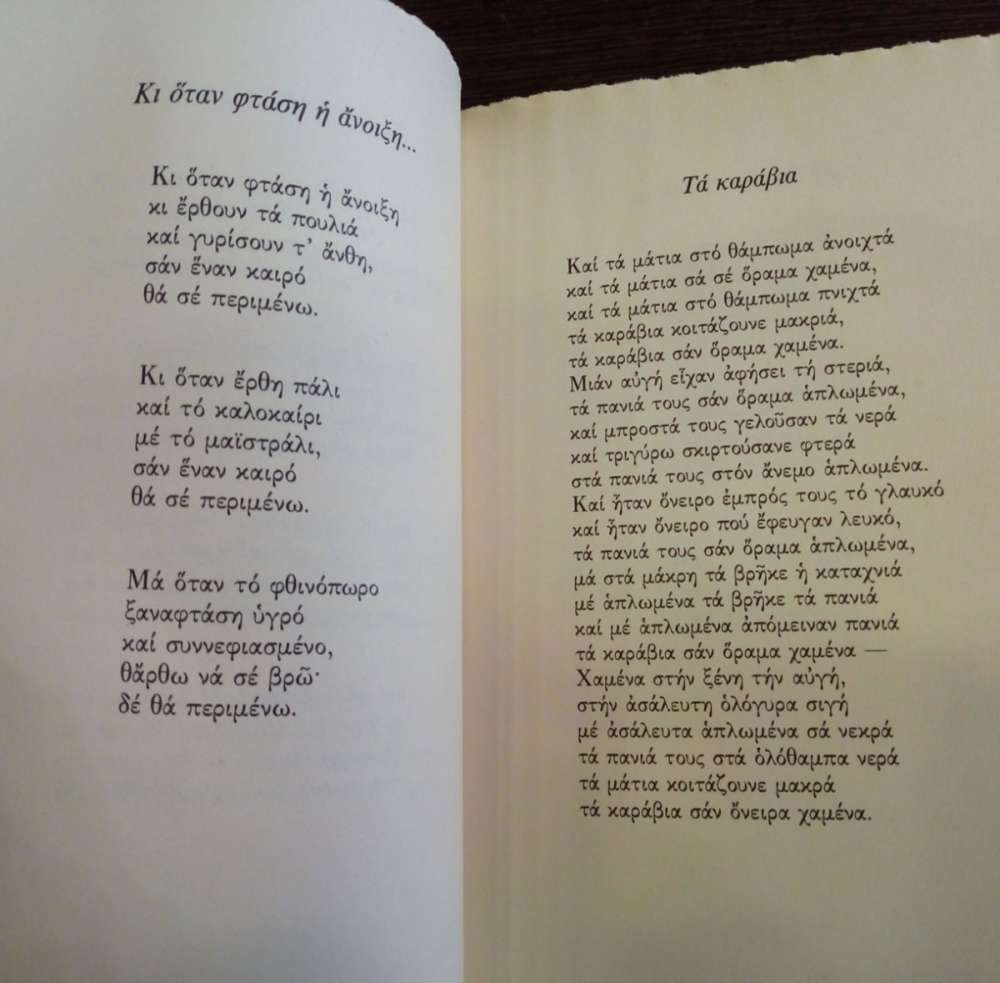 Κι ὅταν φτάση ἡ ἄνοιξη...

Κι ὅταν φτάση ἡ ἄνοιξη
κι ἔρθουν τά πουλιά
καί γυρίσουν τ' ἄνθη,
σάν ἕναν καιρό
θά σέ περιμένω.

Κι ὅταν ἔρθη πάλι
καί τό καλοκαίρι
μέ τό μαϊστράλι,
σάν ἕναν καιρό
θά σέ περιμένω.

Μά ὅταν τό φθινόπωρο
ξαναφτάση ὑγρό
καί συννεφιασμένο,
θἄρθω νά σέ βρῶ·
δέ θά περιμένω.

Τά καράβια

Καί τά μάτια στό θάμπωμα ἀνοιχτά
καί τά μάτια σά σέ ὅραμα χαμένα,
καί τά μάτια στό θάμπωμα πνιχτά
τά καράβια κοιτάζουνε μακριά,
τά καράβια σάν ὅραμα χαμένα.
Μιάν αὐγή εἶχαν ἀφήσει τή στεριά,
τά πανιά τους σάν ὅραμα ἁπλωμένα,
καί μπροστά τους γελοῦσαν τά νερά
καί τριγύρω σκιρτούσανε φτερά
στά πανιά τους στόν ἄνεμο ἁπλωμένα.
Καί ἦταν ὄνειρο ἐμπρός τους τό γλαυκό
καί ἦταν ὄνειρο πού ἔφευγαν λευκό,
τά πανιά τους σάν ὅραμα ἁπλωμένα,
μά στά μάκρη τά βρῆκε ἡ καταχνιά
μέ ἁπλωμένα τά βρῆκε τά πανιά
καί μέ ἁπλωμένα ἀπόμειναν πανιά
τά καράβια σάν ὅραμα χαμένα —
Χαμένα στήν ξένη τήν αὐγή,
στήν ἀσάλευτη ὁλόγυρα σιγή
μέ ἀσάλευτα ἁπλωμένα σά νεκρά
τά πανιά τους στά ὁλόθαμπα νερά
τά μάτια κοιτάζουνε μακρά
τά καράβια σάν ὄνειρα χαμένα.